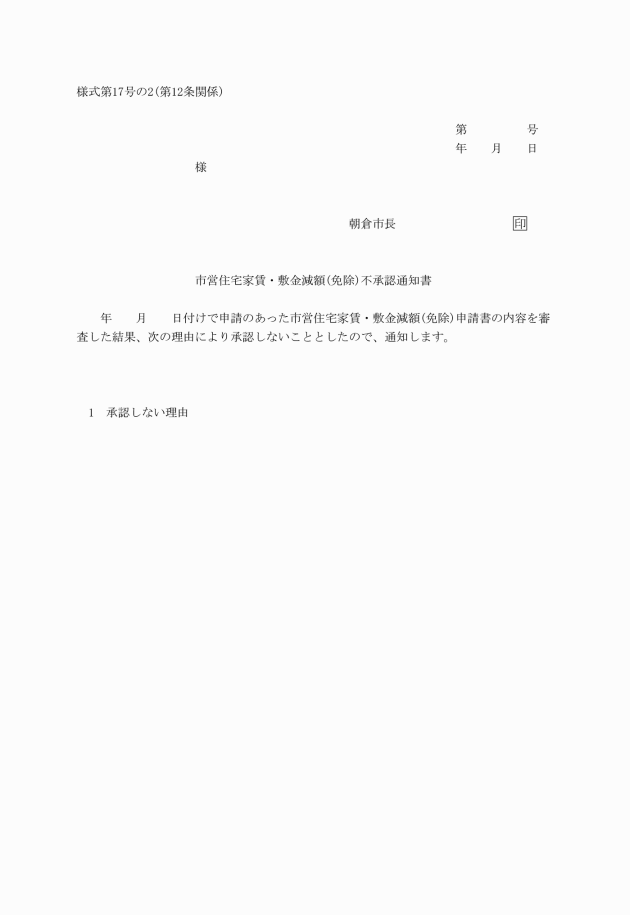 様式第17号の2(第12条関係)

第　　　　号
年　　月　　日

様

朝倉市長　　　　　　　　印

市営住宅家賃・敷金減額(免除)不承認通知書

年　　月　　日付けで申請のあった市営住宅家賃・敷金減額(免除)申請書の内容を審査した結果、次の理由により承認しないこととしたので、通知します。

1　承認しない理由